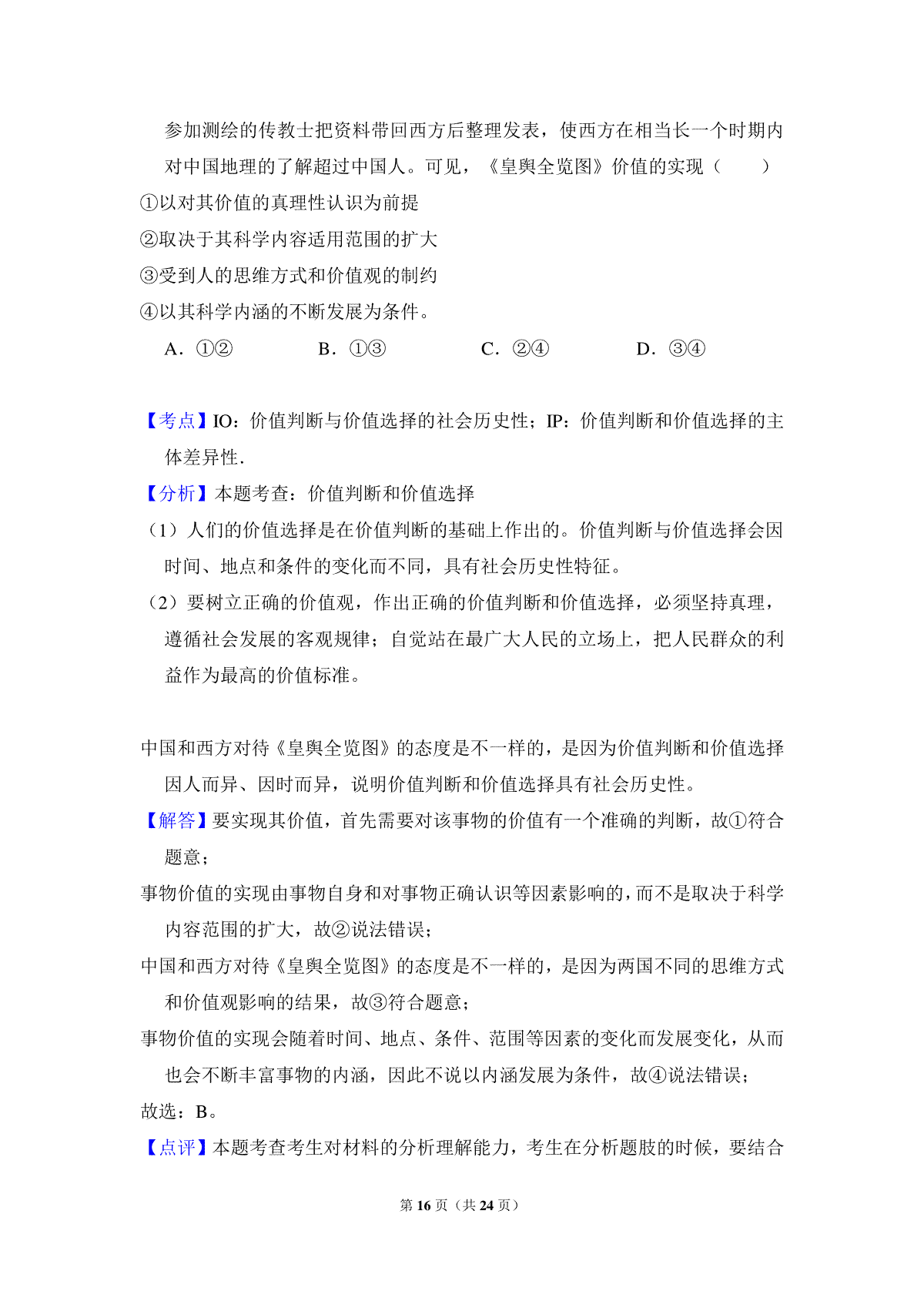 参加测绘的传教士把资料带回西方后整理发表，使西方在相当长一个时期内对中国地理的了解超过中国人。可见，《皇舆全览图》价值的实现（　　）

①以对其价值的真理性认识为前提

②取决于其科学内容适用范围的扩大

③受到人的思维方式和价值观的制约

④以其科学内涵的不断发展为条件。

A．①②　　B．①③　　C．②④　　D．③④

【考点】IO：价值判断与价值选择的社会历史性；IP：价值判断和价值选择的主体差异性.

【分析】本题考查：价值判断和价值选择

（1）人们的价值选择是在价值判断的基础上作出的。价值判断与价值选择会因时间、地点和条件的变化而不同，具有社会历史性特征。

（2）要树立正确的价值观，作出正确的价值判断和价值选择，必须坚持真理，遵循社会发展的客观规律；自觉站在最广大人民的立场上，把人民群众的利益作为最高的价值标准。

中国和西方对待《皇舆全览图》的态度是不一样的，是因为价值判断和价值选择因人而异、因时而异，说明价值判断和价值选择具有社会历史性。

【解答】要实现其价值，首先需要对该事物的价值有一个准确的判断，故①符合题意；

事物价值的实现由事物自身和对事物正确认识等因素影响的，而不是取决于科学内容范围的扩大，故②说法错误；

中国和西方对待《皇舆全览图》的态度是不一样的，是因为两国不同的思维方式和价值观影响的结果，故③符合题意；

事物价值的实现会随着时间、地点、条件、范围等因素的变化而发展变化，从而也会不断丰富事物的内涵，因此不说以内涵发展为条件，故④说法错误；

故选：B。

【点评】本题考查考生对材料的分析理解能力，考生在分析题肢的时候，要结合

第 16 页（共 24 页）